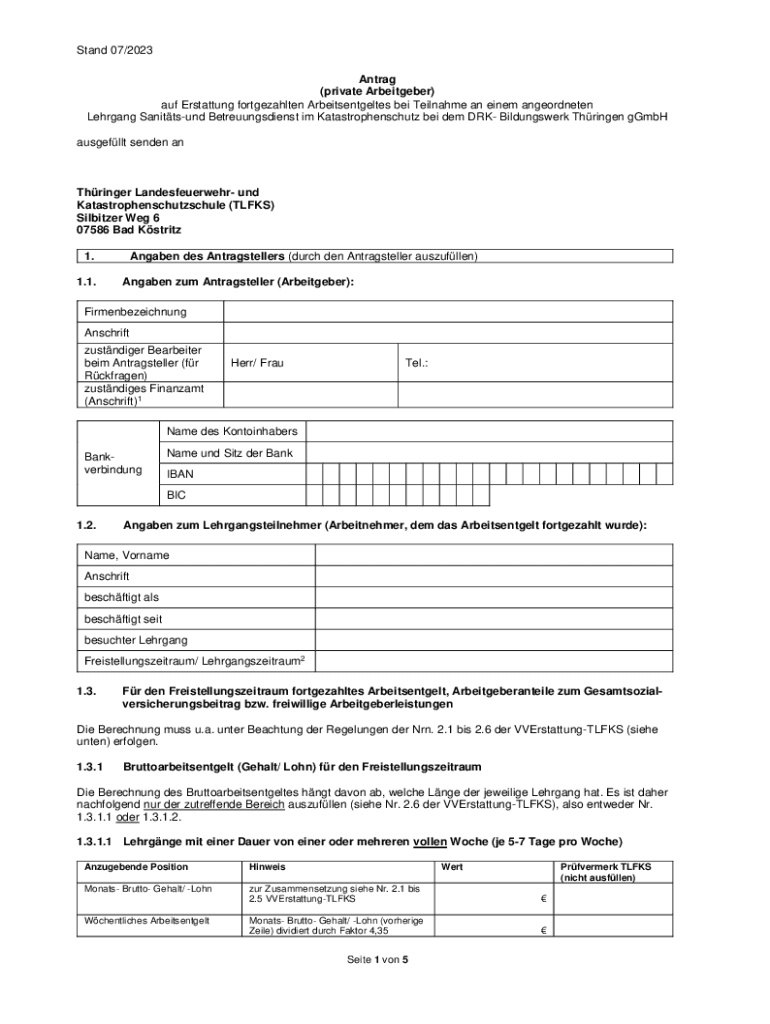 Stand 07/2023

Antrag
(private Arbeitgeber)
auf Erstattung fortgezahlten Arbeitsentgeltes bei Teilnahme an einem angeordneten Lehrgang Sanitäts-und Betreuungsdienst im Katastrophenschutz bei dem DRK- Bildungswerk Thüringen gGmbH

ausgefüllt senden an

Thüringer Landesfeuerwehr- und Katastrophenschutzschule (TLFKS)
Silbitzer Weg 6
07586 Bad Köstritz

1. Angaben des Antragstellers (durch den Antragsteller auszufüllen)

1.1. Angaben zum Antragsteller (Arbeitgeber):

| Firmenbezeichnung | | |
|---|---|---|
| Anschrift | | |
| zuständiger Bearbeiter beim Antragsteller (für Rückfragen) | Herr/ Frau | Tel.: |
| zuständiges Finanzamt (Anschrift)$^1$ | | |

| Bank-verbindung | Name des Kontoinhabers | |
|---|---|---|
| | Name und Sitz der Bank | |
| | IBAN | |
| | BIC | |

1.2. Angaben zum Lehrgangsteilnehmer (Arbeitnehmer, dem das Arbeitsentgelt fortgezahlt wurde):

| Name, Vorname | |
|---|---|
| Anschrift | |
| beschäftigt als | |
| beschäftigt seit | |
| besuchter Lehrgang | |
| Freistellungszeitraum/ Lehrgangszeitraum$^2$ | |

1.3. Für den Freistellungszeitraum fortgezahltes Arbeitsentgelt, Arbeitgeberanteile zum Gesamtsozialversicherungsbeitrag bzw. freiwillige Arbeitgeberleistungen

Die Berechnung muss u.a. unter Beachtung der Regelungen der Nrn. 2.1 bis 2.6 der VVErstattung-TLFKS (siehe unten) erfolgen.

1.3.1 Bruttoarbeitsentgelt (Gehalt/ Lohn) für den Freistellungszeitraum

Die Berechnung des Bruttoarbeitsentgeltes hängt davon ab, welche Länge der jeweilige Lehrgang hat. Es ist daher nachfolgend nur der zutreffende Bereich auszufüllen (siehe Nr. 2.6 der VVErstattung-TLFKS), also entweder Nr. 1.3.1.1 oder 1.3.1.2.

1.3.1.1 Lehrgänge mit einer Dauer von einer oder mehreren vollen Woche (je 5-7 Tage pro Woche)

| Anzugebende Position | Hinweis | Wert | Prüfvermerk TLFKS (nicht ausfüllen) |
|---|---|---|---|
| Monats- Brutto- Gehalt/ -Lohn | zur Zusammensetzung siehe Nr. 2.1 bis 2.5 VVErstattung-TLFKS | € | |
| Wöchentliches Arbeitsentgelt | Monats- Brutto- Gehalt/ -Lohn (vorherige Zeile) dividiert durch Faktor 4,35 | € | |

Seite 1 von 5